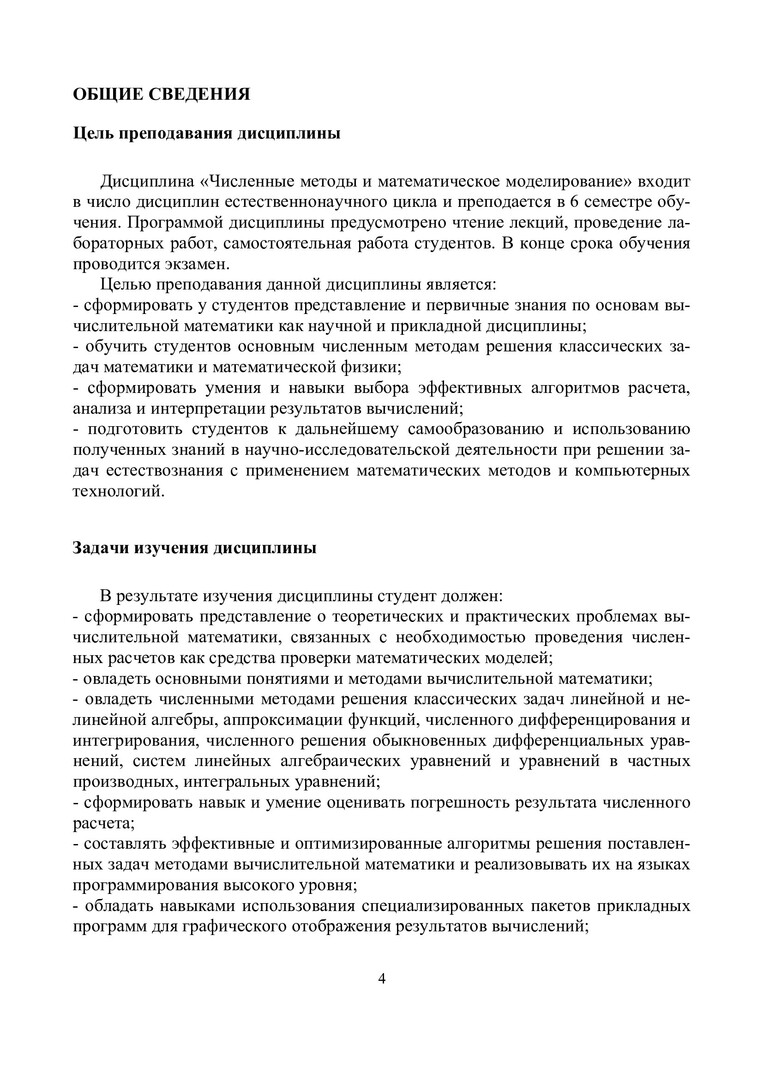 ОБЩИЕ СВЕДЕНИЯ

Цель преподавания дисциплины

Дисциплина «Численные методы и математическое моделирование» входит в число дисциплин естественнонаучного цикла и преподается в 6 семестре обучения. Программой дисциплины предусмотрено чтение лекций, проведение лабораторных работ, самостоятельная работа студентов. В конце срока обучения проводится экзамен.

Целью преподавания данной дисциплины является:
- сформировать у студентов представление и первичные знания по основам вычислительной математики как научной и прикладной дисциплины;
- обучить студентов основным численным методам решения классических задач математики и математической физики;
- сформировать умения и навыки выбора эффективных алгоритмов расчета, анализа и интерпретации результатов вычислений;
- подготовить студентов к дальнейшему самообразованию и использованию полученных знаний в научно-исследовательской деятельности при решении задач естествознания с применением математических методов и компьютерных технологий.

Задачи изучения дисциплины

В результате изучения дисциплины студент должен:
- сформировать представление о теоретических и практических проблемах вычислительной математики, связанных с необходимостью проведения численных расчетов как средства проверки математических моделей;
- овладеть основными понятиями и методами вычислительной математики;
- овладеть численными методами решения классических задач линейной и нелинейной алгебры, аппроксимации функций, численного дифференцирования и интегрирования, численного решения обыкновенных дифференциальных уравнений, систем линейных алгебраических уравнений и уравнений в частных производных, интегральных уравнений;
- сформировать навык и умение оценивать погрешность результата численного расчета;
- составлять эффективные и оптимизированные алгоритмы решения поставленных задач методами вычислительной математики и реализовывать их на языках программирования высокого уровня;
- обладать навыками использования специализированных пакетов прикладных программ для графического отображения результатов вычислений;

4